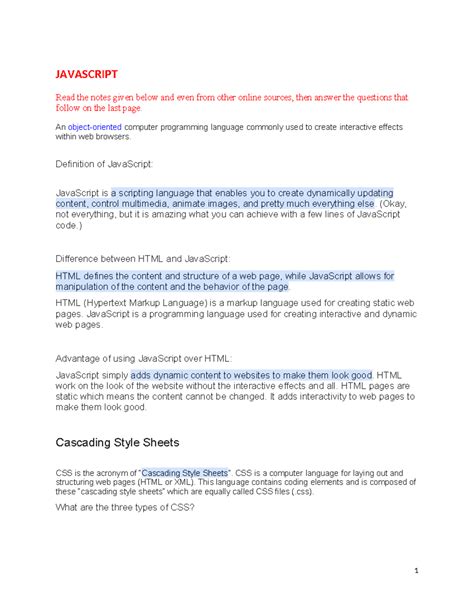 JAVASCRIPT

Read the notes given below and even from other online sources, then answer the questions that follow on the last page.

An object-oriented computer programming language commonly used to create interactive effects within web browsers.

Definition of JavaScript:

JavaScript is a scripting language that enables you to create dynamically updating content, control multimedia, animate images, and pretty much everything else. (Okay, not everything, but it is amazing what you can achieve with a few lines of JavaScript code.)

Difference between HTML and JavaScript:

HTML defines the content and structure of a web page, while JavaScript allows for manipulation of the content and the behavior of the page.

HTML (Hypertext Markup Language) is a markup language used for creating static web pages. JavaScript is a programming language used for creating interactive and dynamic web pages.

Advantage of using JavaScript over HTML:

JavaScript simply adds dynamic content to websites to make them look good. HTML work on the look of the website without the interactive effects and all. HTML pages are static which means the content cannot be changed. It adds interactivity to web pages to make them look good.

Cascading Style Sheets

CSS is the acronym of "Cascading Style Sheets". CSS is a computer language for laying out and structuring web pages (HTML or XML). This language contains coding elements and is composed of these "cascading style sheets" which are equally called CSS files (.css).

What are the three types of CSS?

1